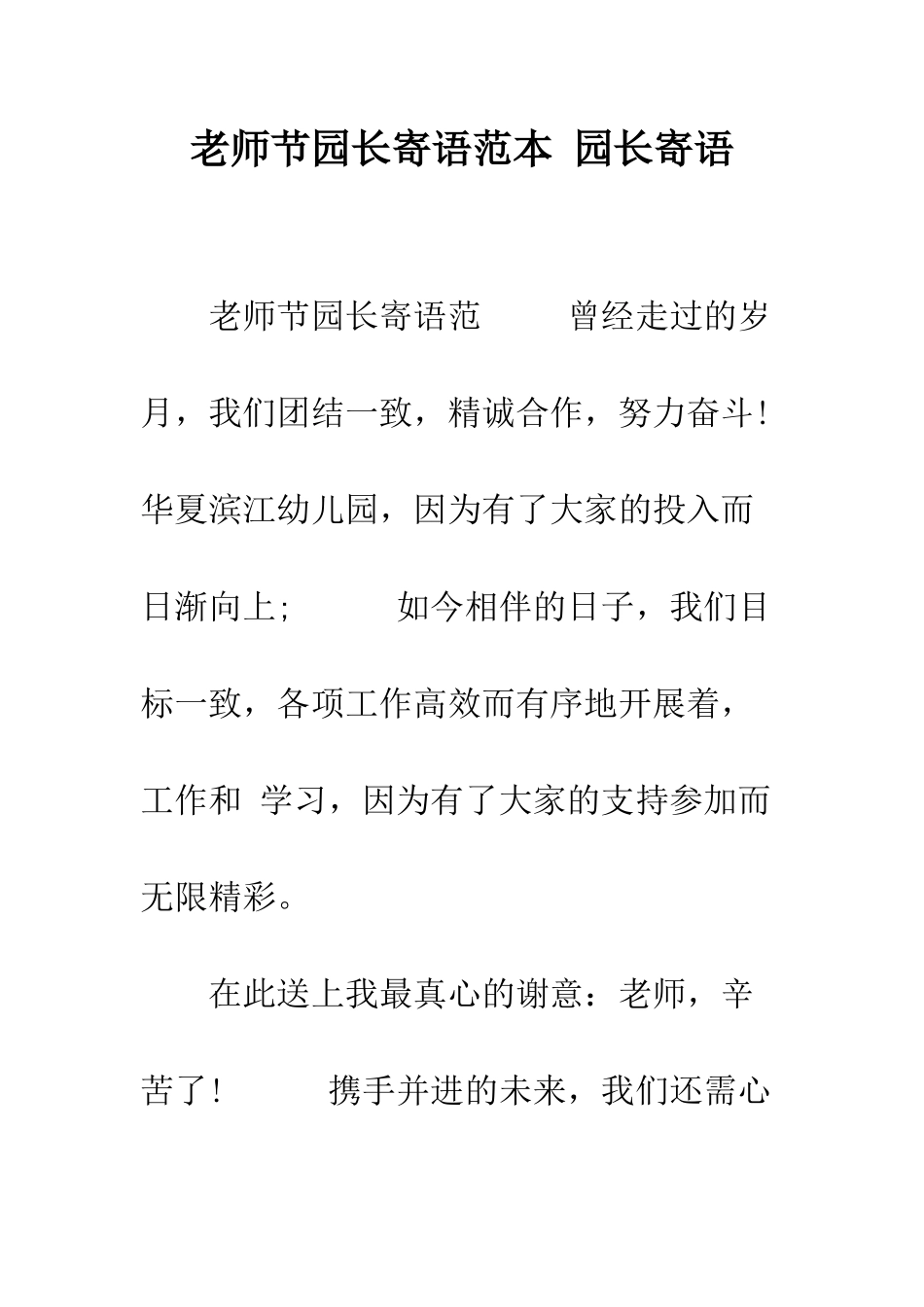 老师节园长寄语范本 园长寄语

老师节园长寄语范　　曾经走过的岁月，我们团结一致，精诚合作，努力奋斗！华夏滨江幼儿园，因为有了大家的投入而日渐向上;　　如今相伴的日子，我们目标一致，各项工作高效而有序地开展着，工作和 学习，因为有了大家的支持参加而无限精彩。

在此送上我最真心的谢意：老师，辛苦了！　　携手并进的未来，我们还需心